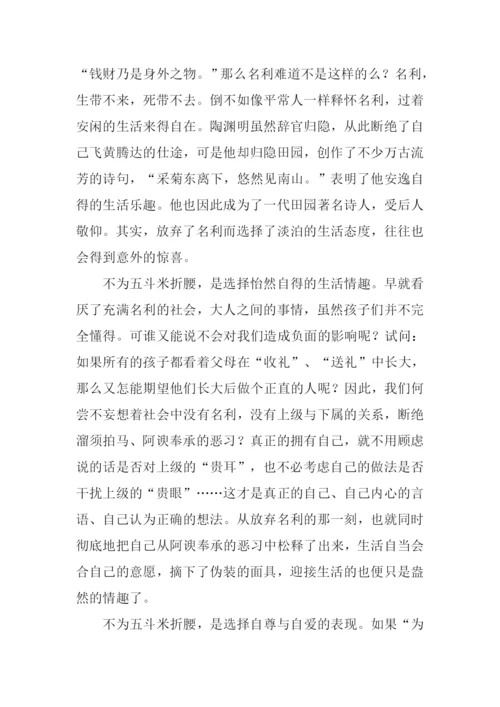 “钱财乃是身外之物。”那么名利难道不是这样的么？名利，生带不来，死带不去。倒不如像平常人一样释怀名利，过着安闲的生活来得自在。陶渊明虽然辞官归隐，从此断绝了自己飞黄腾达的仕途，可是他却归隐田园，创作了不少万古流芳的诗句，“采菊东离下，悠然见南山。”表明了他安逸自得的生活乐趣。他也因此成为了一代田园著名诗人，受后人敬仰。其实，放弃了名利而选择了淡泊的生活态度，往往也会得到意外的惊喜。

不为五斗米折腰，是选择怡然自得的生活情趣。早就看厌了充满名利的社会，大人之间的事情，虽然孩子们并不完全懂得。可谁又能说不会对我们造成负面的影响呢？试问：如果所有的孩子都看着父母在“收礼”、“送礼”中长大，那么又怎能期望他们长大后做个正直的人呢？因此，我们何尝不妄想着社会中没有名利，没有上级与下属的关系，断绝溜须拍马、阿谀奉承的恶习？真正的拥有自己，就不用顾虑说的话是否对上级的“贵耳”，也不必考虑自己的做法是否干扰上级的“贵眼”……这才是真正的自己、自己内心的言语、自己认为正确的想法。从放弃名利的那一刻，也就同时彻底地把自己从阿谀奉承的恶习中松释了出来，生活自当会合自己的意愿，摘下了伪装的面具，迎接生活的也便只是盎然的情趣了。

不为五斗米折腰，是选择自尊与自爱的表现。如果“为